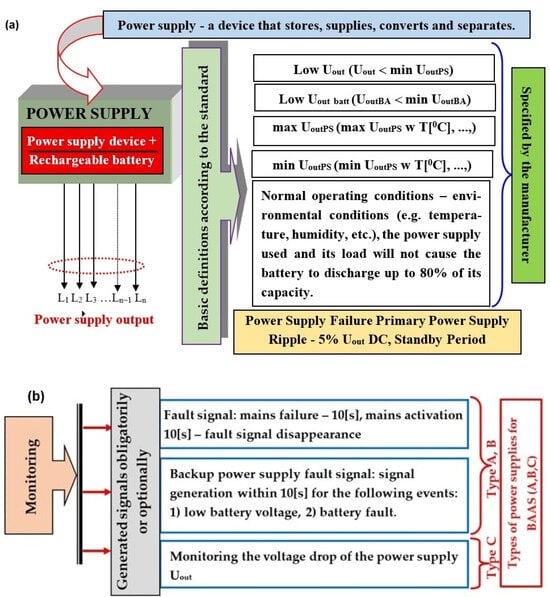 (a)

Power supply - a device that stores, supplies, converts and separates.

POWER SUPPLY

Power supply device + Rechargeable battery

$L_1$ $L_2$ $L_3$ …$L_{n-1}$ $L_n$

Power supply output

Basic definitions according to the standard

Low $U_{out}$ ($U_{out}$ < min $U_{outPS}$)

Low $U_{out\ batt}$ ($U_{outBA}$ < min $U_{outBA}$)

max $U_{outPS}$ (max $U_{outPS}$ w T[$^0$C], ...,)

min $U_{outPS}$ (min $U_{outPS}$ w T[$^0$C], ...,)

Normal operating conditions – environmental conditions (e.g. temperature, humidity, etc.), the power supply used and its load will not cause the battery to discharge up to 80% of its capacity.

Specified by the manufacturer

Power Supply Failure Primary Power Supply Ripple - 5% $U_{out}$ DC, Standby Period

(b)

Monitoring

Generated signals obligatorily or optionally

Fault signal: mains failure – 10[s], mains activation 10[s] – fault signal disappearance

Backup power supply fault signal: signal generation within 10[s] for the following events: 1) low battery voltage, 2) battery fault.

Monitoring the voltage drop of the power supply $U_{out}$

Type A, B

Type C

Types of power supplies for BAAS (A,B,C)